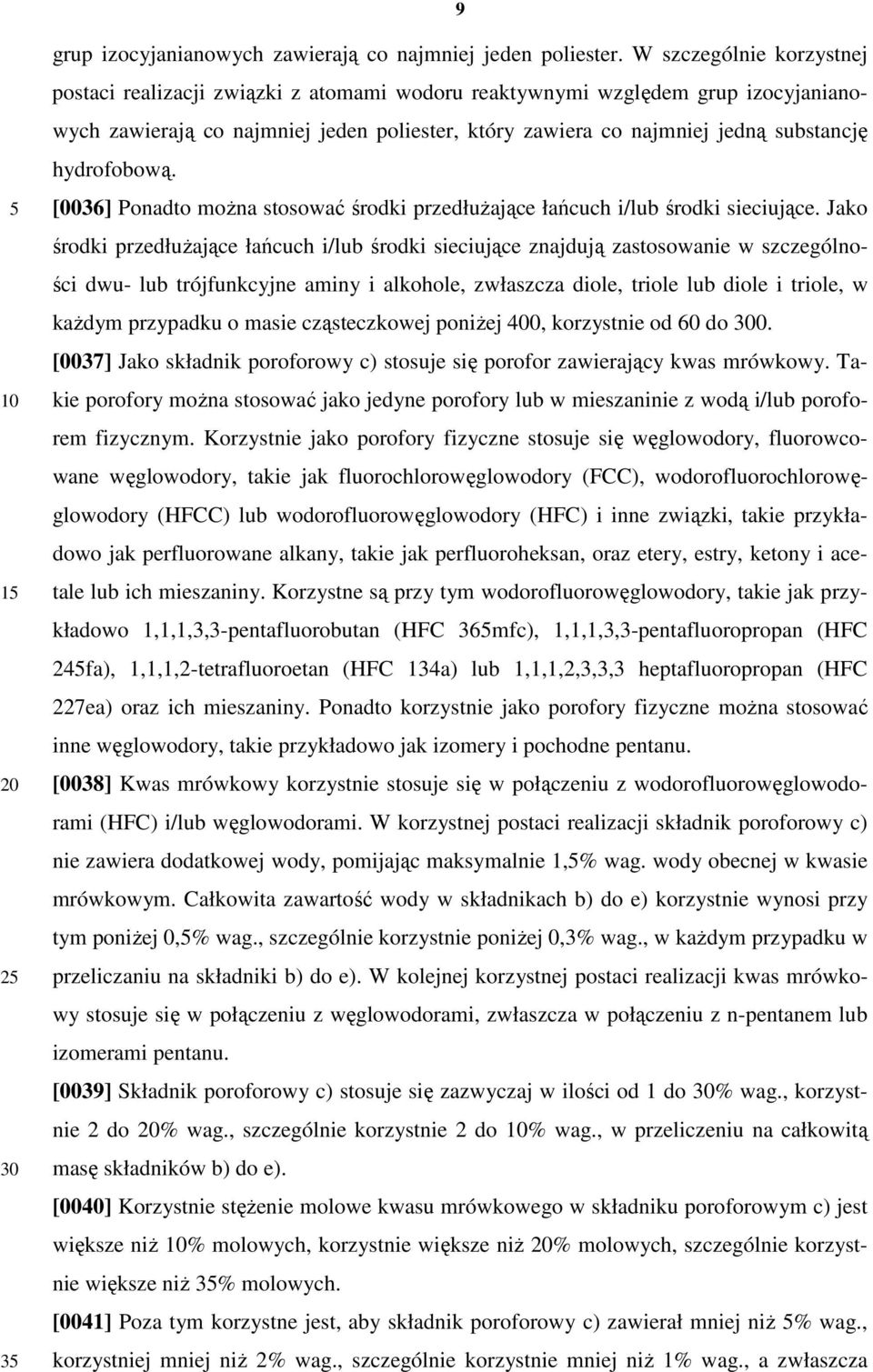 9

grup izocyjanianowych zawierają co najmniej jeden poliester. W szczególnie korzystnej postaci realizacji związki z atomami wodoru reaktywnymi względem grup izocyjanianowych zawierają co najmniej jeden poliester, który zawiera co najmniej jedną substancję hydrofobową.

5 [0036] Ponadto można stosować środki przedłużające łańcuch i/lub środki sieciujące. Jako środki przedłużające łańcuch i/lub środki sieciujące znajdują zastosowanie w szczególności dwu- lub trójfunkcyjne aminy i alkohole, zwłaszcza diole, triole lub diole i triole, w każdym przypadku o masie cząsteczkowej poniżej 400, korzystnie od 60 do 300.

[0037] Jako składnik poroforowy c) stosuje się porofor zawierający kwas mrówkowy. Ta-
10 kie porofory można stosować jako jedyne porofory lub w mieszaninie z wodą i/lub poroforem fizycznym. Korzystnie jako porofory fizyczne stosuje się węglowodory, fluorowcowane węglowodory, takie jak fluorochlorowęglowodory (FCC), wodorofluorochlorowęglowodory (HFCC) lub wodorofluorowęglowodory (HFC) i inne związki, takie przykładowo jak perfluorowane alkany, takie jak perfluoroheksan, oraz etery, estry, ketony i ace-
15 tale lub ich mieszaniny. Korzystne są przy tym wodorofluorowęglowodory, takie jak przykładowo 1,1,1,3,3-pentafluorobutan (HFC 365mfc), 1,1,1,3,3-pentafluoropropan (HFC 245fa), 1,1,1,2-tetrafluoroetan (HFC 134a) lub 1,1,1,2,3,3,3 heptafluoropropan (HFC 227ea) oraz ich mieszaniny. Ponadto korzystnie jako porofory fizyczne można stosować inne węglowodory, takie przykładowo jak izomery i pochodne pentanu.

20 [0038] Kwas mrówkowy korzystnie stosuje się w połączeniu z wodorofluorowęglowodorami (HFC) i/lub węglowodorami. W korzystnej postaci realizacji składnik poroforowy c) nie zawiera dodatkowej wody, pomijając maksymalnie 1,5% wag. wody obecnej w kwasie mrówkowym. Całkowita zawartość wody w składnikach b) do e) korzystnie wynosi przy tym poniżej 0,5% wag., szczególnie korzystnie poniżej 0,3% wag., w każdym przypadku w
25 przeliczaniu na składniki b) do e). W kolejnej korzystnej postaci realizacji kwas mrówkowy stosuje się w połączeniu z węglowodorami, zwłaszcza w połączeniu z n-pentanem lub izomerami pentanu.

[0039] Składnik poroforowy c) stosuje się zazwyczaj w ilości od 1 do 30% wag., korzystnie 2 do 20% wag., szczególnie korzystnie 2 do 10% wag., w przeliczeniu na całkowitą
30 masę składników b) do e).

[0040] Korzystnie stężenie molowe kwasu mrówkowego w składniku poroforowym c) jest większe niż 10% molowych, korzystnie większe niż 20% molowych, szczególnie korzystnie większe niż 35% molowych.

[0041] Poza tym korzystne jest, aby składnik poroforowy c) zawierał mniej niż 5% wag.,
35 korzystniej mniej niż 2% wag., szczególnie korzystnie mniej niż 1% wag., a zwłaszcza